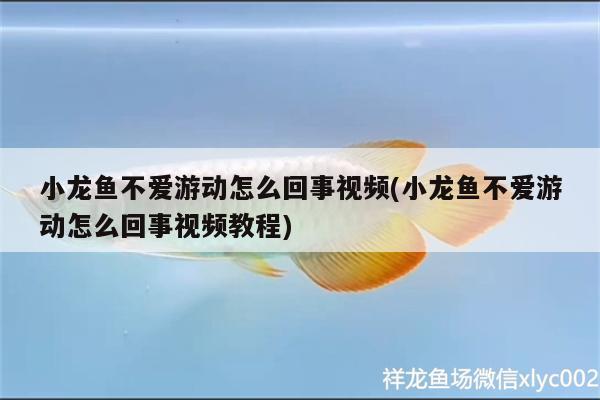 小龙鱼不爱游动怎么回事视频(小龙鱼不爱游动怎么回事视频教程)

祥龙鱼场微信xlyc002